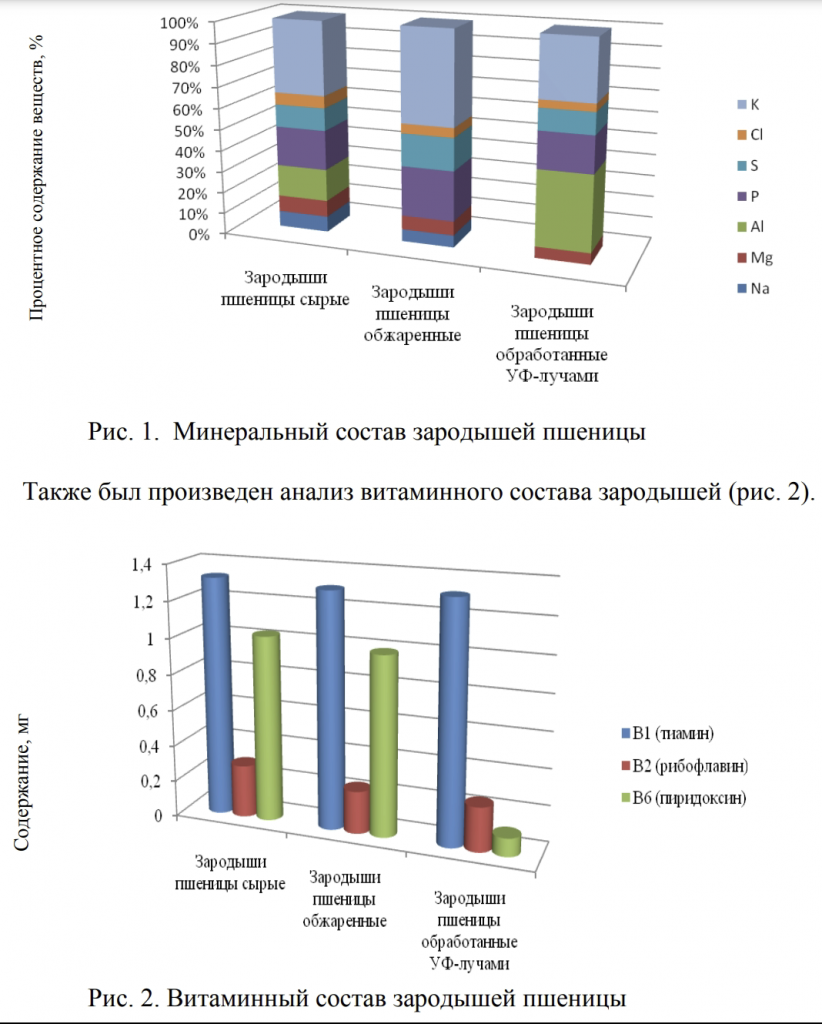 Процентное содержание веществ, %

100%
90%
80%
70%
60%
50%
40%
30%
20%
10%
0%

Зародыши пшеницы сырые
Зародыши пшеницы обжаренные
Зародыши пшеницы обработанные УФ-лучами

K
Cl
S
P
Al
Mg
Na

Рис. 1. Минеральный состав зародышей пшеницы

Также был произведен анализ витаминного состава зародышей (рис. 2).

Содержание, мг

1,4
1,2
1
0,8
0,6
0,4
0,2
0

Зародыши пшеницы сырые
Зародыши пшеницы обжаренные
Зародыши пшеницы обработанные УФ-лучами

B1 (тиамин)
B2 (рибофлавин)
B6 (пиридоксин)

Рис. 2. Витаминный состав зародышей пшеницы